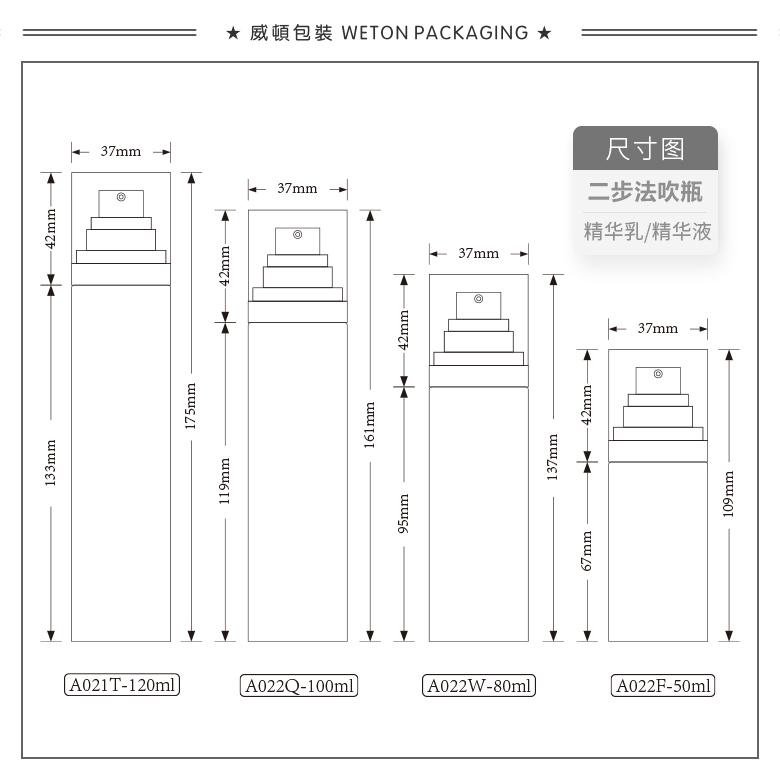 ★ 威頓包裝 WETON PACKAGING ★

尺寸图
二步法吹瓶
精华乳/精华液

37mm
42mm
133mm
175mm
A021T-120ml

37mm
42mm
119mm
161mm
A022Q-100ml

37mm
42mm
95mm
137mm
A022W-80ml

37mm
42mm
67mm
109mm
A022F-50ml